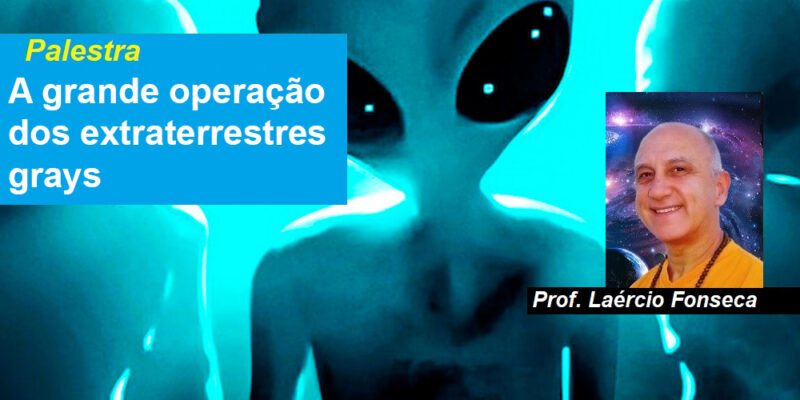 Palestra
A grande operação dos extraterrestres grays

Prof. Laércio Fonseca